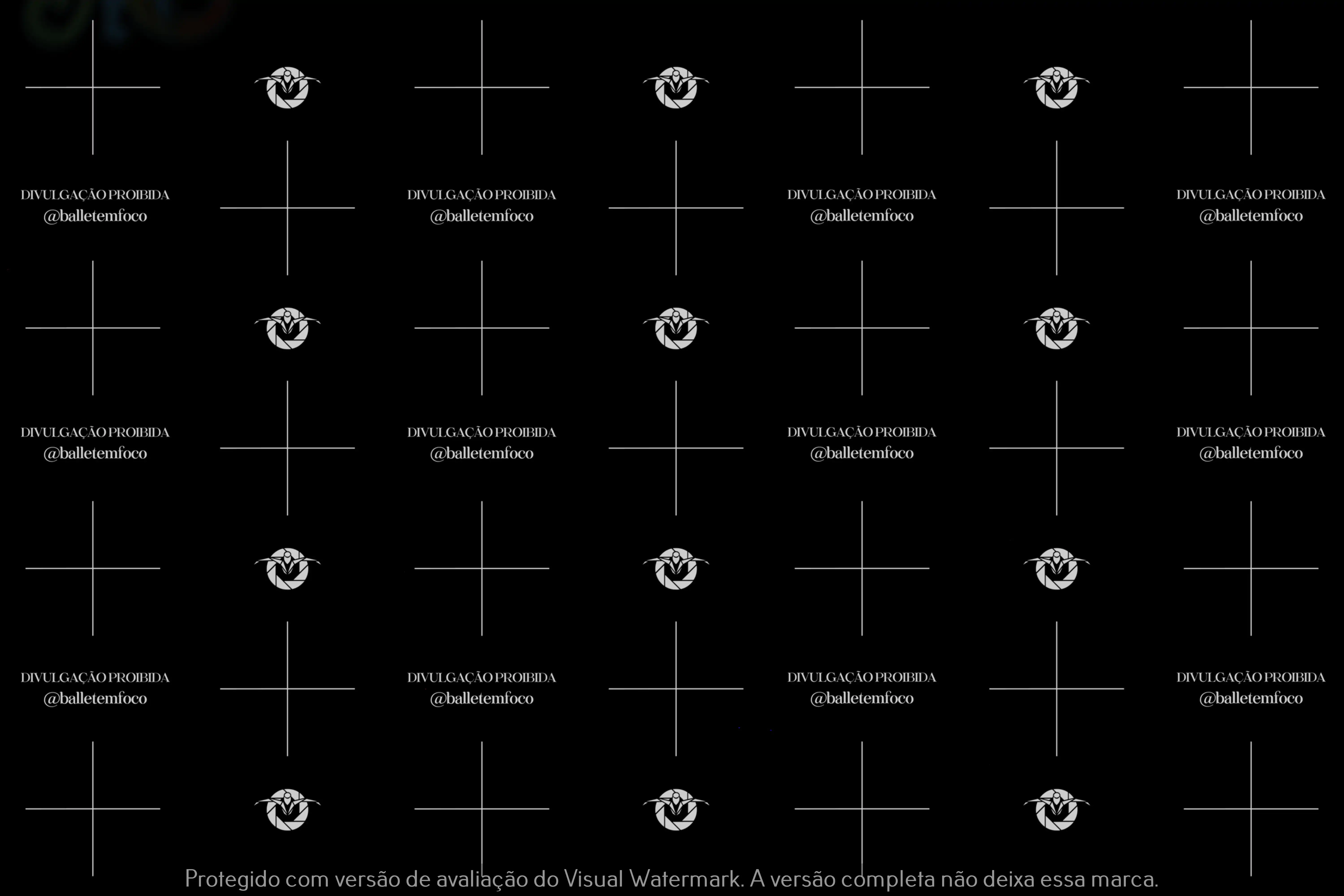 DIVULGAÇÃO PROIBIDA
@balletemfoco

DIVULGAÇÃO PROIBIDA
@balletemfoco

DIVULGAÇÃO PROIBIDA
@balletemfoco

DIVULGAÇÃO PROIBIDA
@balletemfoco

DIVULGAÇÃO PROIBIDA
@balletemfoco

DIVULGAÇÃO PROIBIDA
@balletemfoco

DIVULGAÇÃO PROIBIDA
@balletemfoco

DIVULGAÇÃO PROIBIDA
@balletemfoco

DIVULGAÇÃO PROIBIDA
@balletemfoco

DIVULGAÇÃO PROIBIDA
@balletemfoco

DIVULGAÇÃO PROIBIDA
@balletemfoco

DIVULGAÇÃO PROIBIDA
@balletemfoco

Protegido com versão de avaliação do Visual Watermark. A versão completa não deixa essa marca.